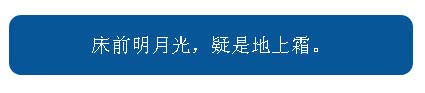 床前明月光，疑是地上霜。